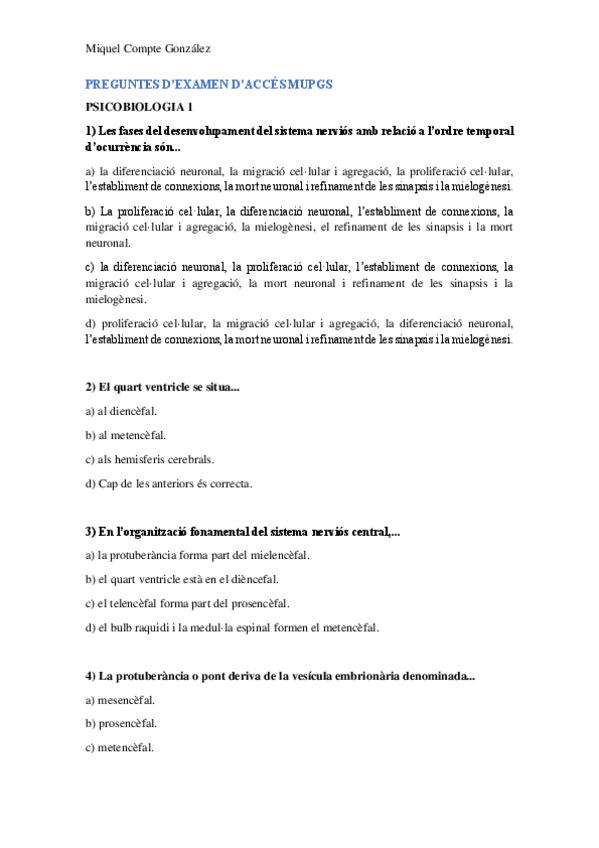 Miquel Compte González

PREGUNTES D'EXAMEN D'ACCÉS MUPGS

PSICOBIOLOGIA 1

1) Les fases del desenvolupament del sistema nerviós amb relació a l'ordre temporal d'ocurrència són...

a) la diferenciació neuronal, la migració cel·lular i agregació, la proliferació cel·lular, l'establiment de connexions, la mort neuronal i refinament de les sinapsis i la mielogènesi.

b) La proliferació cel·lular, la diferenciació neuronal, l'establiment de connexions, la migració cel·lular i agregació, la mielogènesi, el refinament de les sinapsis i la mort neuronal.

c) la diferenciació neuronal, la proliferació cel·lular, l'establiment de connexions, la migració cel·lular i agregació, la mort neuronal i refinament de les sinapsis i la mielogènesi.

d) proliferació cel·lular, la migració cel·lular i agregació, la diferenciació neuronal, l'establiment de connexions, la mort neuronal i refinament de les sinapsis i la mielogènesi.

2) El quart ventricle se situa...

a) al diencèfal.

b) al metencèfal.

c) als hemisferis cerebrals.

d) Cap de les anteriors és correcta.

3) En l'organització fonamental del sistema nerviós central,...

a) la protuberància forma part del mielencèfal.

b) el quart ventricle està en el diència.

c) el telencèfal forma part del prosencèfal.

d) el bulb raquidi i la medul·la espinal formen el metencèfal.

4) La protuberància o pont deriva de la vesícula embrionària denominada...

a) mesencèfal.

b) prosencèfal.

c) metencèfal.